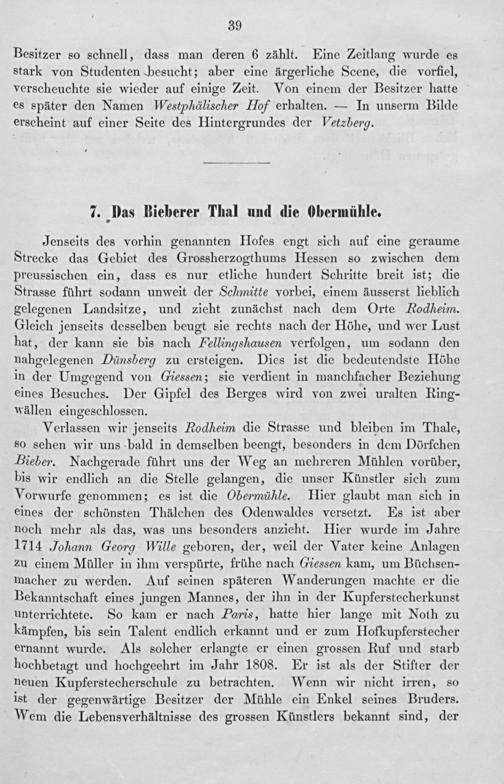 39

Besitzer so schnell, dass man deren 6 zählt. Eine Zeitlang wurde es stark von Studenten besucht; aber eine ärgerliche Scene, die vorfiel, verscheuchte sie wieder auf einige Zeit. Von einem der Besitzer hatte es später den Namen Westphälischer Hof erhalten. — In unserm Bilde erscheint auf einer Seite des Hintergrundes der Vetzberg.

7. Das Bieberer Thal und die Obermühle.

Jenseits des vorhin genannten Hofes engt sich auf eine geraume Strecke das Gebiet des Grossherzogthums Hessen so zwischen dem preussischen ein, dass es nur etliche hundert Schritte breit ist; die Strasse führt sodann unweit der Schmitte vorbei, einem äusserst lieblich gelegenen Landsitze, und zieht zunächst nach dem Orte Rodheim. Gleich jenseits desselben beugt sie rechts nach der Höhe, und wer Lust hat, der kann sie bis nach Fellingshausen verfolgen, um sodann den nahgelegenen Dünsberg zu ersteigen. Dies ist die bedeutendste Höhe in der Umgegend von Giessen; sie verdient in manchfacher Beziehung eines Besuches. Der Gipfel des Berges wird von zwei uralten Ringwällen eingeschlossen.

Verlassen wir jenseits Rodheim die Strasse und bleiben im Thale, so sehen wir uns bald in demselben beengt, besonders in dem Dörfchen Bieber. Nachgerade führt uns der Weg an mehreren Mühlen vorüber, bis wir endlich an die Stelle gelangen, die unser Künstler sich zum Vorwurfe genommen; es ist die Obermühle. Hier glaubt man sich in eines der schönsten Thälchen des Odenwaldes versetzt. Es ist aber noch mehr als das, was uns besonders anzieht. Hier wurde im Jahre 1714 Johann Georg Wille geboren, der, weil der Vater keine Anlagen zu einem Müller in ihm verspürte, frühe nach Giessen kam, um Büchsenmacher zu werden. Auf seinen späteren Wanderungen machte er die Bekanntschaft eines jungen Mannes, der ihn in der Kupferstecherkunst unterrichtete. So kam er nach Paris, hatte hier lange mit Noth zu kämpfen, bis sein Talent endlich erkannt und er zum Hofkupferstecher ernannt wurde. Als solcher erlangte er einen grossen Ruf und starb hochbetagt und hochgeehrt im Jahr 1808. Er ist als der Stifter der neuen Kupferstecherschule zu betrachten. Wenn wir nicht irren, so ist der gegenwärtige Besitzer der Mühle ein Enkel seines Bruders. Wem die Lebensverhältnisse des grossen Künstlers bekannt sind, der